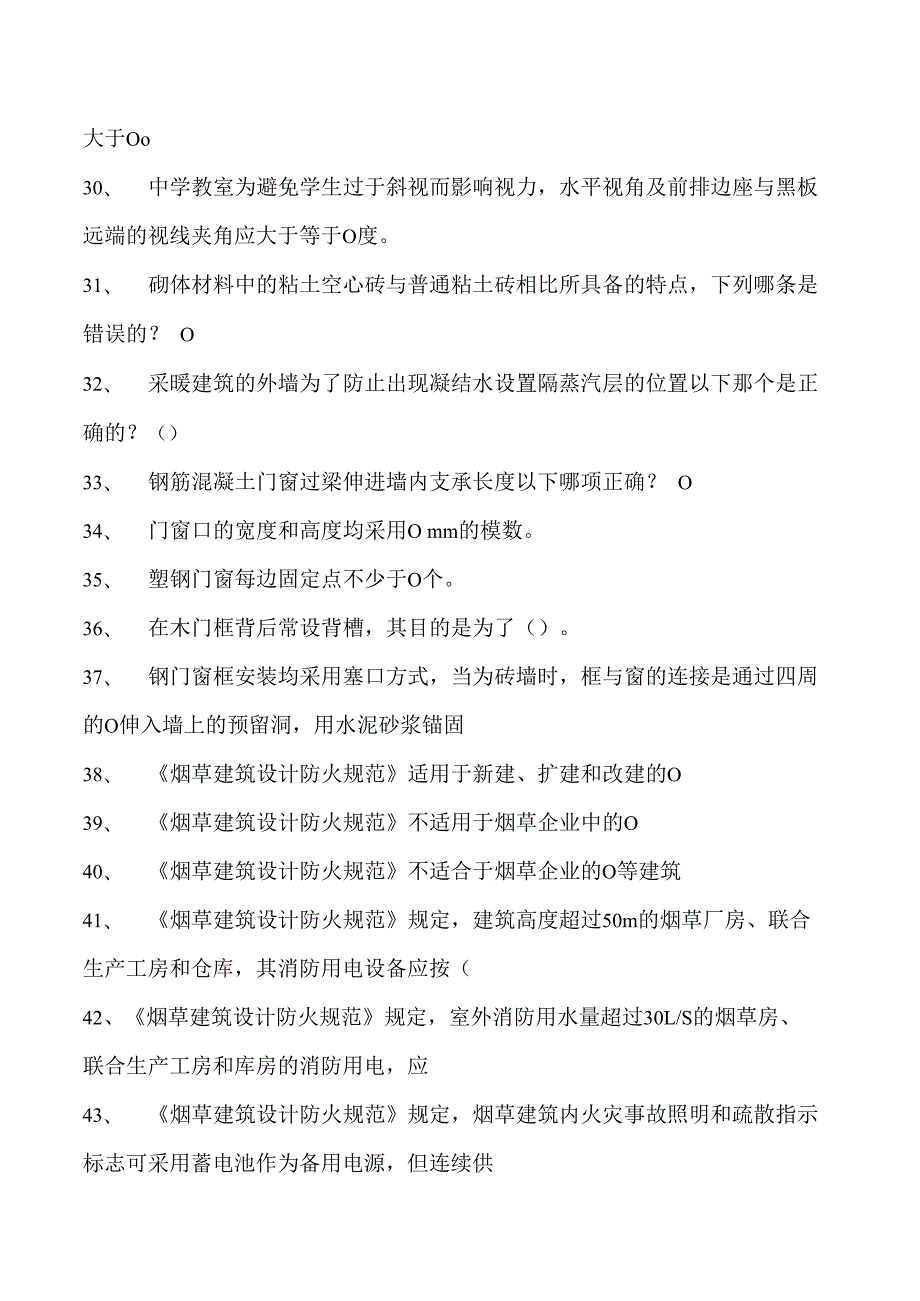 大于Oo

30、 中学教室为避免学生过于斜视而影响视力，水平视角及前排边座与黑板远端的视线夹角应大于等于O度。

31、 砌体材料中的粘土空心砖与普通粘土砖相比所具备的特点，下列哪条是错误的？ O

32、 采暖建筑的外墙为了防止出现凝结水设置隔蒸汽层的位置以下那个是正确的？（）

33、 钢筋混凝土门窗过梁伸进墙内支承长度以下哪项正确？ O

34、 门窗口的宽度和高度均采用O mm的模数。

35、 塑钢门窗每边固定点不少于O个。

36、 在木门框背后常设背槽，其目的是为了（）。

37、 钢门窗框安装均采用塞口方式，当为砖墙时，框与窗的连接是通过四周的O伸入墙上的预留洞，用水泥砂浆锚固

38、 《烟草建筑设计防火规范》适用于新建、扩建和改建的O

39、 《烟草建筑设计防火规范》不适用于烟草企业中的O

40、 《烟草建筑设计防火规范》不适合于烟草企业的O等建筑

41、 《烟草建筑设计防火规范》规定，建筑高度超过50m的烟草厂房、联合生产工房和仓库，其消防用电设备应按（

42、《烟草建筑设计防火规范》规定，室外消防用水量超过30L/S的烟草房、联合生产工房和库房的消防用电，应

43、 《烟草建筑设计防火规范》规定，烟草建筑内火灾事故照明和疏散指示标志可采用蓄电池作为备用电源，但连续供